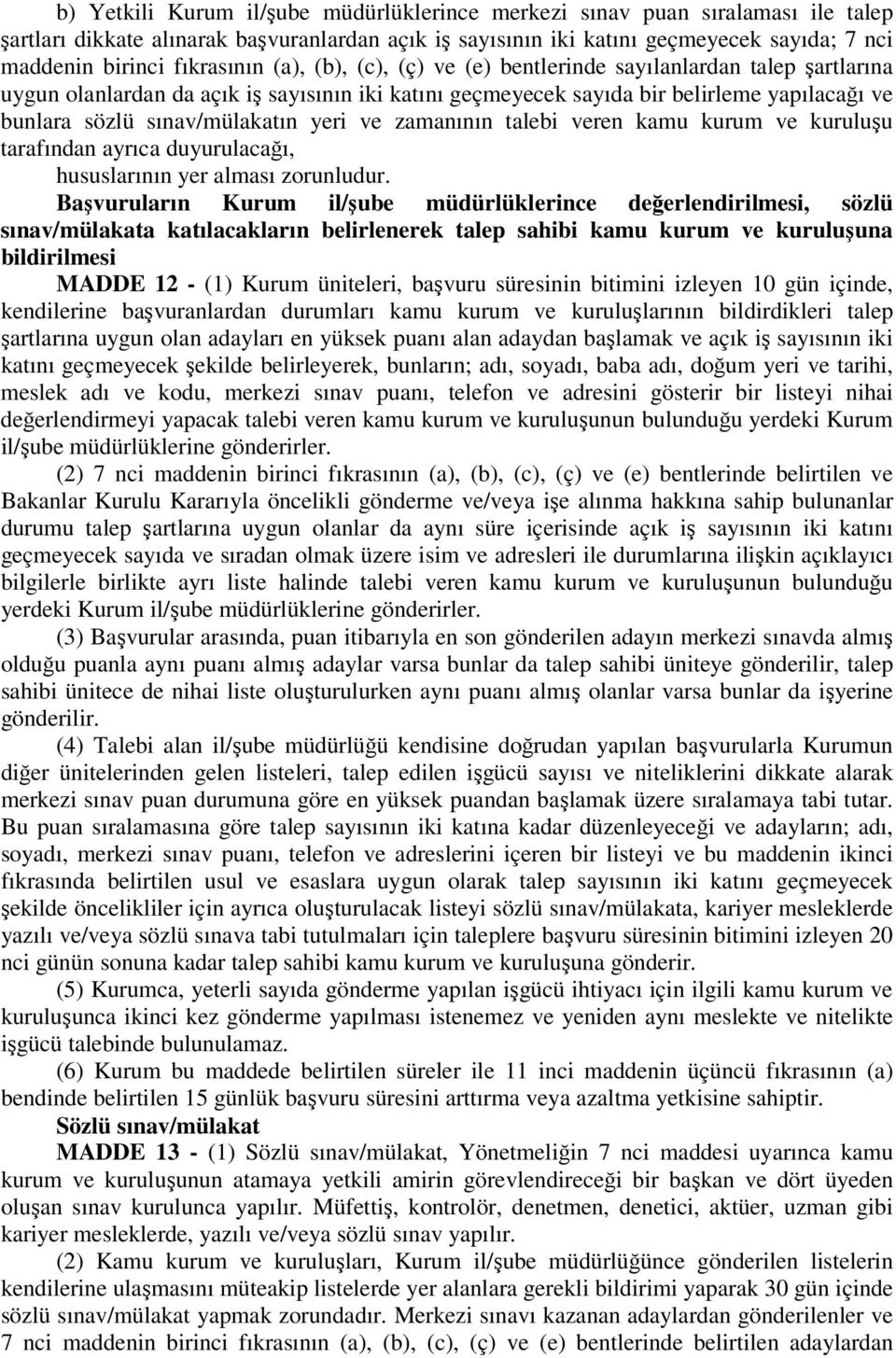 b) Yetkili Kurum il/şube müdürlüklerince merkezi sınav puan sıralaması ile talep şartları dikkate alınarak başvuranlardan açık iş sayısının iki katını geçmeyecek sayıda; 7 nci maddenin birinci fıkrasının (a), (b), (c), (ç) ve (e) bentlerinde sayılanlardan talep şartlarına uygun olanlardan da açık iş sayısının iki katını geçmeyecek sayıda bir belirleme yapılacağı ve bunlara sözlü sınav/mülakatın yeri ve zamanının talebi veren kamu kurum ve kuruluşu tarafından ayrıca duyurulacağı,

hususlarının yer alması zorunludur.

Başvuruların Kurum il/şube müdürlüklerince değerlendirilmesi, sözlü sınav/mülakata katılacakların belirlenerek talep sahibi kamu kurum ve kuruluşuna bildirilmesi

MADDE 12 - (1) Kurum üniteleri, başvuru süresinin bitimini izleyen 10 gün içinde, kendilerine başvuranlardan durumları kamu kurum ve kuruluşlarının bildirdikleri talep şartlarına uygun olan adayları en yüksek puanı alan adaydan başlamak ve açık iş sayısının iki katını geçmeyecek şekilde belirleyerek, bunların; adı, soyadı, baba adı, doğum yeri ve tarihi, meslek adı ve kodu, merkezi sınav puanı, telefon ve adresini gösterir bir listeyi nihai değerlendirmeyi yapacak talebi veren kamu kurum ve kuruluşunun bulunduğu yerdeki Kurum il/şube müdürlüklerine gönderirler.

(2) 7 nci maddenin birinci fıkrasının (a), (b), (c), (ç) ve (e) bentlerinde belirtilen ve Bakanlar Kurulu Kararıyla öncelikli gönderme ve/veya işe alınma hakkına sahip bulunanlar durumu talep şartlarına uygun olanlar da aynı süre içerisinde açık iş sayısının iki katını geçmeyecek sayıda ve sıradan olmak üzere isim ve adresleri ile durumlarına ilişkin açıklayıcı bilgilerle birlikte ayrı liste halinde talebi veren kamu kurum ve kuruluşunun bulunduğu yerdeki Kurum il/şube müdürlüklerine gönderirler.

(3) Başvurular arasında, puan itibarıyla en son gönderilen adayın merkezi sınavda almış olduğu puanla aynı puanı almış adaylar varsa bunlar da talep sahibi üniteye gönderilir, talep sahibi ünitece de nihai liste oluşturulurken aynı puanı almış olanlar varsa bunlar da işyerine gönderilir.

(4) Talebi alan il/şube müdürlüğü kendisine doğrudan yapılan başvurularla Kurumun diğer ünitelerinden gelen listeleri, talep edilen işgücü sayısı ve niteliklerini dikkate alarak merkezi sınav puan durumuna göre en yüksek puandan başlamak üzere sıralamaya tabi tutar. Bu puan sıralamasına göre talep sayısının iki katına kadar düzenleyeceği ve adayların; adı, soyadı, merkezi sınav puanı, telefon ve adreslerini içeren bir listeyi ve bu maddenin ikinci fıkrasında belirtilen usul ve esaslara uygun olarak talep sayısının iki katını geçmeyecek şekilde öncelikliler için ayrıca oluşturulacak listeyi sözlü sınav/mülakata, kariyer mesleklerde yazılı ve/veya sözlü sınava tabi tutulmaları için taleplere başvuru süresinin bitimini izleyen 20 nci günün sonuna kadar talep sahibi kamu kurum ve kuruluşuna gönderir.

(5) Kurumca, yeterli sayıda gönderme yapılan işgücü ihtiyacı için ilgili kamu kurum ve kuruluşunca ikinci kez gönderme yapılması istenemez ve yeniden aynı meslekte ve nitelikte işgücü talebinde bulunulamaz.

(6) Kurum bu maddede belirtilen süreler ile 11 inci maddenin üçüncü fıkrasının (a) bendinde belirtilen 15 günlük başvuru süresini arttırma veya azaltma yetkisine sahiptir.

Sözlü sınav/mülakat

MADDE 13 - (1) Sözlü sınav/mülakat, Yönetmeliğin 7 nci maddesi uyarınca kamu kurum ve kuruluşunun atamaya yetkili amirin görevlendireceği bir başkan ve dört üyeden oluşan sınav kurulunca yapılır. Müfettiş, kontrolör, denetmen, denetici, aktüer, uzman gibi kariyer mesleklerde, yazılı ve/veya sözlü sınav yapılır.

(2) Kamu kurum ve kuruluşları, Kurum il/şube müdürlüğünce gönderilen listelerin kendilerine ulaşmasını müteakip listelerde yer alanlara gerekli bildirimi yaparak 30 gün içinde sözlü sınav/mülakat yapmak zorundadır. Merkezi sınavı kazanan adaylardan gönderilenler ve 7 nci maddenin birinci fıkrasının (a), (b), (c), (ç) ve (e) bentlerinde belirtilen adaylardan